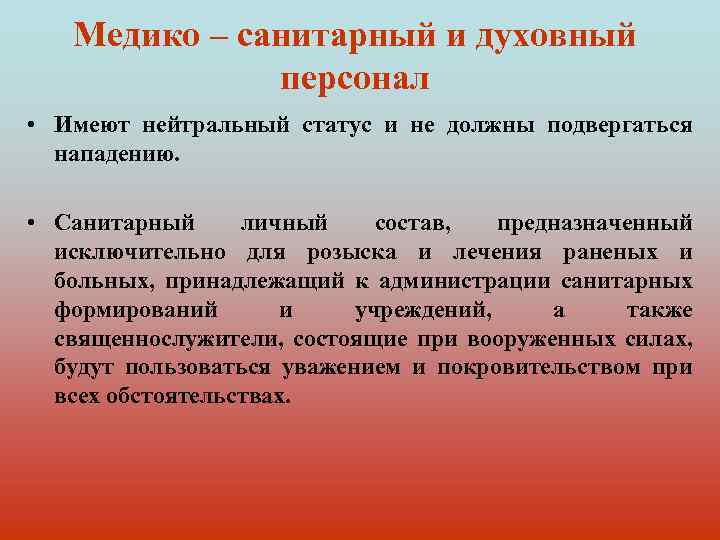 Медико – санитарный и духовный персонал

• Имеют нейтральный статус и не должны подвергаться нападению.

• Санитарный личный состав, предназначенный исключительно для розыска и лечения раненых и больных, принадлежащий к администрации санитарных формирований и учреждений, а также священнослужители, состоящие при вооруженных силах, будут пользоваться уважением и покровительством при всех обстоятельствах.